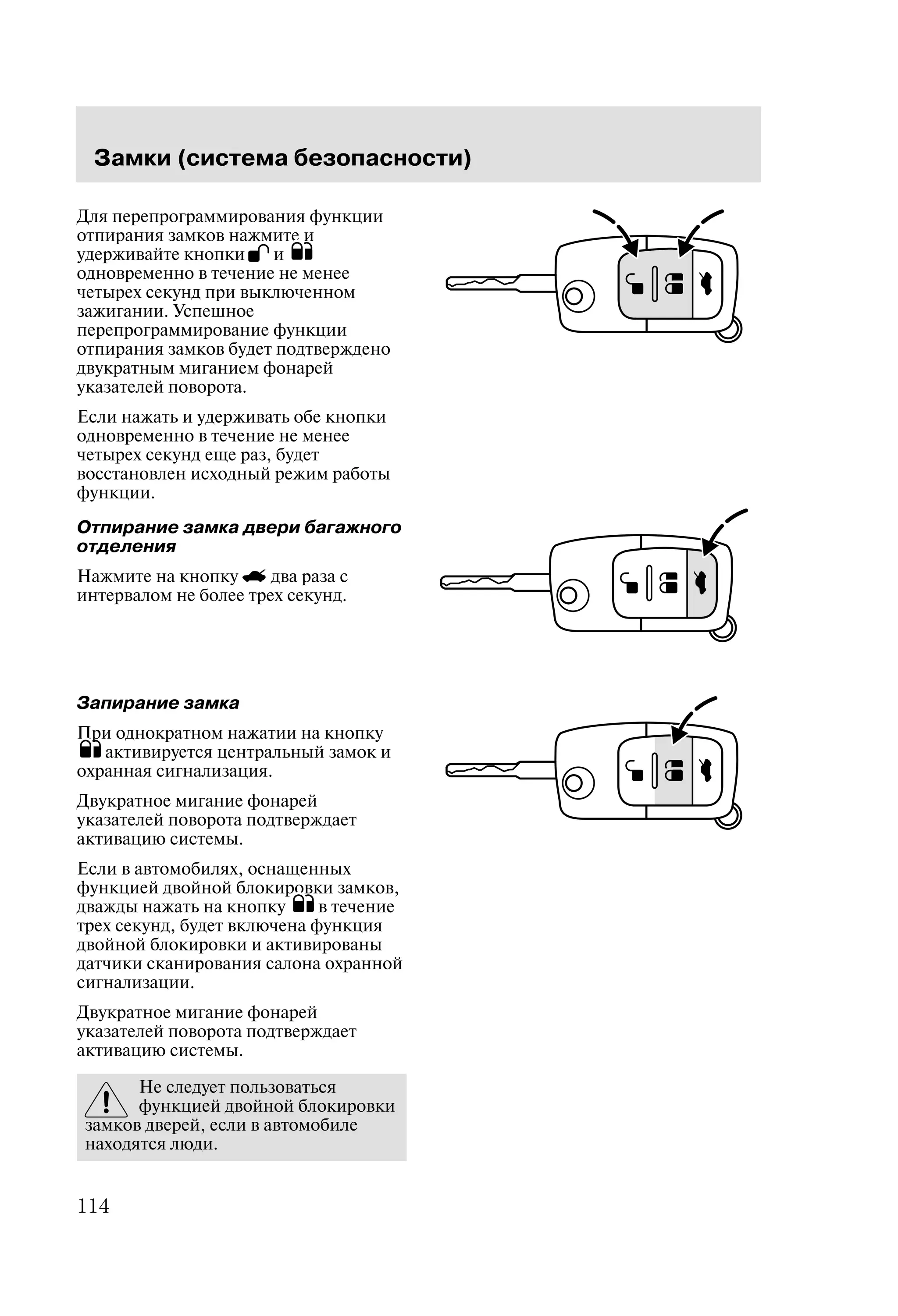 Замки (система безопасности)

Для перепрограммирования функции отпирания замков нажмите и удерживайте кнопки и одновременно в течение не менее четырех секунд при выключенном зажигании. Успешное перепрограммирование функции отпирания замков будет подтверждено двукратным миганием фонарей указателей поворота.

Если нажать и удерживать обе кнопки одновременно в течение не менее четырех секунд еще раз, будет восстановлен исходный режим работы функции.

Отпирание замка двери багажного отделения

Нажмите на кнопку два раза с интервалом не более трех секунд.

Запирание замка

При однократном нажатии на кнопку активируется центральный замок и охранная сигнализация.

Двукратное мигание фонарей указателей поворота подтверждает активацию системы.

Если в автомобилях, оснащенных функцией двойной блокировки замков, дважды нажать на кнопку в течение трех секунд, будет включена функция двойной блокировки и активированы датчики сканирования салона охранной сигнализации.

Двукратное мигание фонарей указателей поворота подтверждает активацию системы.

Не следует пользоваться функцией двойной блокировки замков дверей, если в автомобиле находятся люди.

114